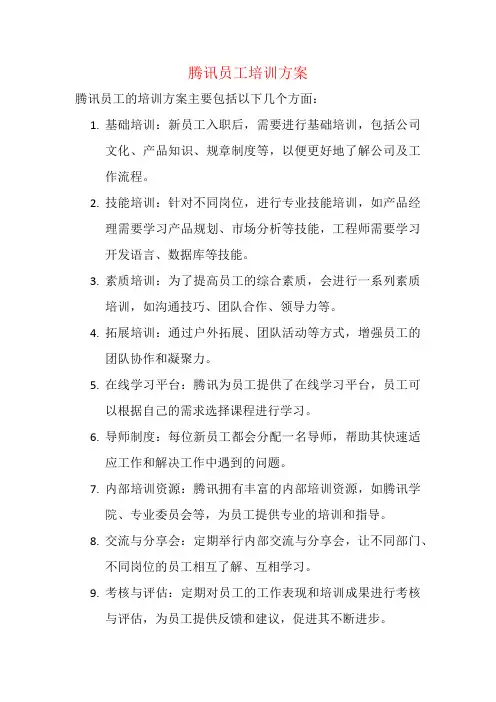 腾讯员工培训方案

腾讯员工的培训方案主要包括以下几个方面：

1. 基础培训：新员工入职后，需要进行基础培训，包括公司文化、产品知识、规章制度等，以便更好地了解公司及工作流程。

2. 技能培训：针对不同岗位，进行专业技能培训，如产品经理需要学习产品规划、市场分析等技能，工程师需要学习开发语言、数据库等技能。

3. 素质培训：为了提高员工的综合素质，会进行一系列素质培训，如沟通技巧、团队合作、领导力等。

4. 拓展培训：通过户外拓展、团队活动等方式，增强员工的团队协作和凝聚力。

5. 在线学习平台：腾讯为员工提供了在线学习平台，员工可以根据自己的需求选择课程进行学习。

6. 导师制度：每位新员工都会分配一名导师，帮助其快速适应工作和解决工作中遇到的问题。

7. 内部培训资源：腾讯拥有丰富的内部培训资源，如腾讯学院、专业委员会等，为员工提供专业的培训和指导。

8. 交流与分享会：定期举行内部交流与分享会，让不同部门、不同岗位的员工相互了解、互相学习。

9. 考核与评估：定期对员工的工作表现和培训成果进行考核与评估，为员工提供反馈和建议，促进其不断进步。